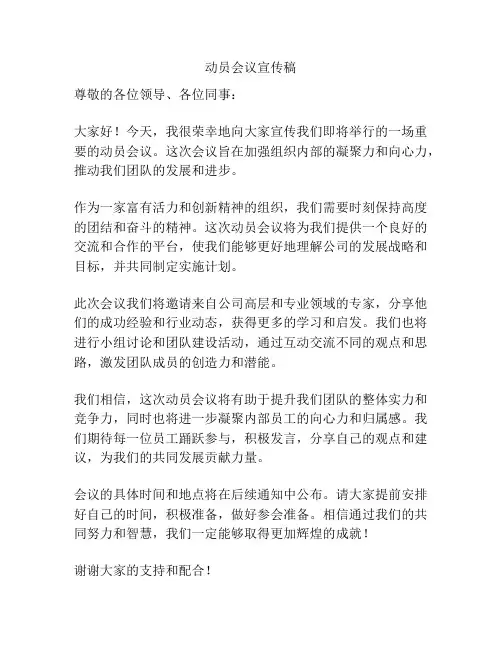 动员会议宣传稿

尊敬的各位领导、各位同事：

大家好！今天，我很荣幸地向大家宣传我们即将举行的一场重要的动员会议。这次会议旨在加强组织内部的凝聚力和向心力，推动我们团队的发展和进步。

作为一家富有活力和创新精神的组织，我们需要时刻保持高度的团结和奋斗的精神。这次动员会议将为我们提供一个良好的交流和合作的平台，使我们能够更好地理解公司的发展战略和目标，并共同制定实施计划。

此次会议我们将邀请来自公司高层和专业领域的专家，分享他们的成功经验和行业动态，获得更多的学习和启发。我们也将进行小组讨论和团队建设活动，通过互动交流不同的观点和思路，激发团队成员的创造力和潜能。

我们相信，这次动员会议将有助于提升我们团队的整体实力和竞争力，同时也将进一步凝聚内部员工的向心力和归属感。我们期待每一位员工踊跃参与，积极发言，分享自己的观点和建议，为我们的共同发展贡献力量。

会议的具体时间和地点将在后续通知中公布。请大家提前安排好自己的时间，积极准备，做好参会准备。相信通过我们的共同努力和智慧，我们一定能够取得更加辉煌的成就！

谢谢大家的支持和配合！